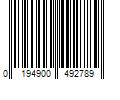 0 194900 492789